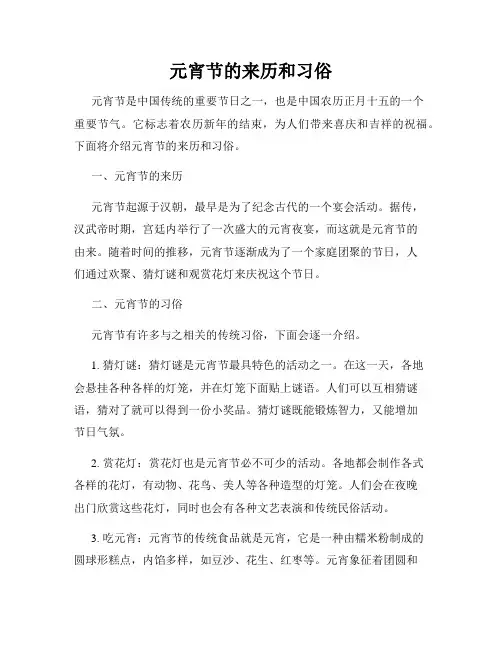 元宵节的来历和习俗

元宵节是中国传统的重要节日之一，也是中国农历正月十五的一个重要节气。它标志着农历新年的结束，为人们带来喜庆和吉祥的祝福。下面将介绍元宵节的来历和习俗。

一、元宵节的来历

元宵节起源于汉朝，最早是为了纪念古代的一个宴会活动。据传，汉武帝时期，宫廷内举行了一次盛大的元宵夜宴，而这就是元宵节的由来。随着时间的推移，元宵节逐渐成为了一个家庭团聚的节日，人们通过欢聚、猜灯谜和观赏花灯来庆祝这个节日。

二、元宵节的习俗

元宵节有许多与之相关的传统习俗，下面会逐一介绍。

1. 猜灯谜：猜灯谜是元宵节最具特色的活动之一。在这一天，各地会悬挂各种各样的灯笼，并在灯笼下面贴上谜语。人们可以互相猜谜语，猜对了就可以得到一份小奖品。猜灯谜既能锻炼智力，又能增加节日气氛。

2. 赏花灯：赏花灯也是元宵节必不可少的活动。各地都会制作各式各样的花灯，有动物、花鸟、美人等各种造型的灯笼。人们会在夜晚出门欣赏这些花灯，同时也会有各种文艺表演和传统民俗活动。

3. 吃元宵：元宵节的传统食品就是元宵，它是一种由糯米粉制成的圆球形糕点，内馅多样，如豆沙、花生、红枣等。元宵象征着团圆和